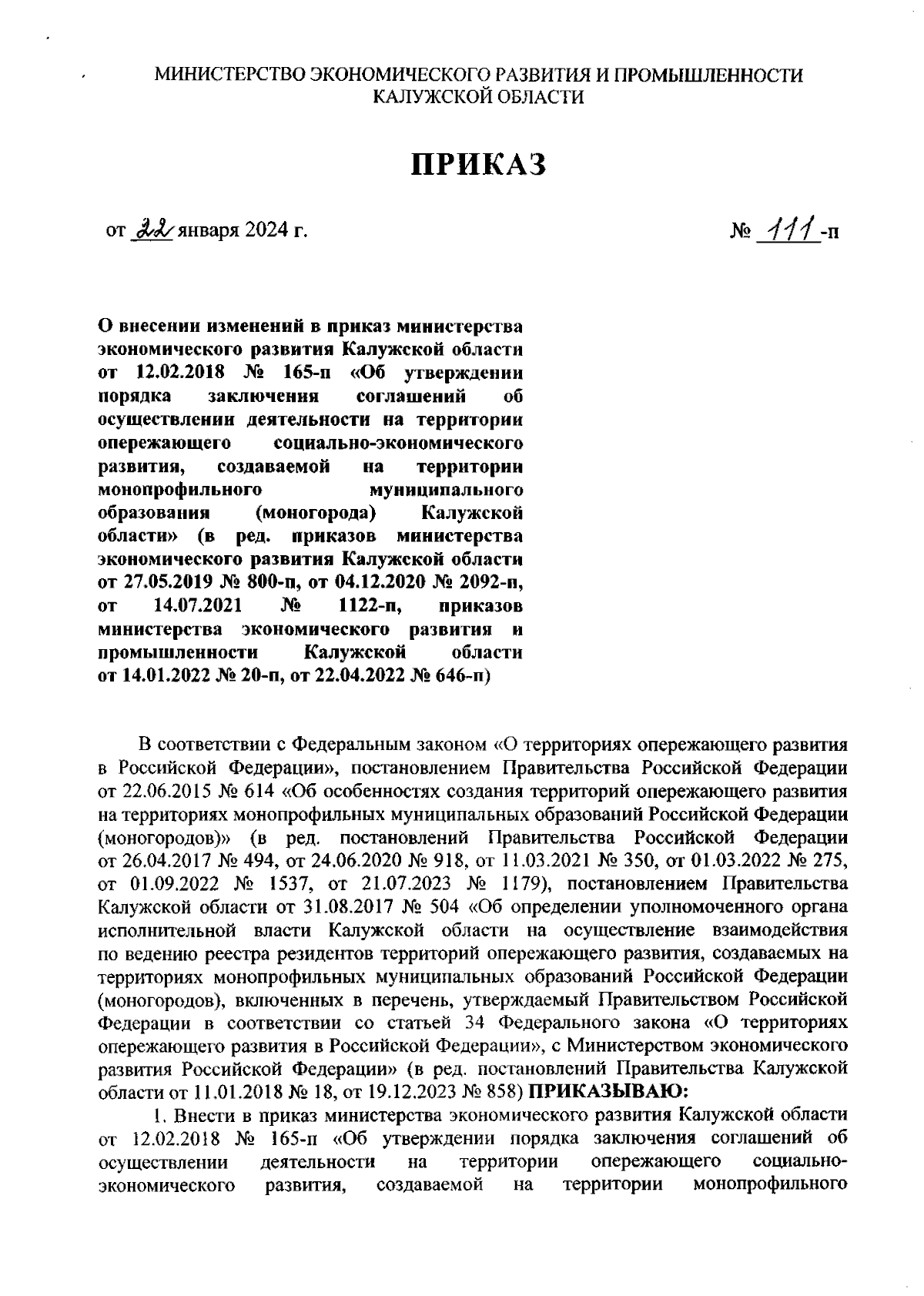 МИНИСТЕРСТВО ЭКОНОМИЧЕСКОГО РАЗВИТИЯ И ПРОМЫШЛЕННОСТИ КАЛУЖСКОЙ ОБЛАСТИ

ПРИКАЗ

от 22 января 2024 г.

№ 111-п

О внесении изменений в приказ министерства экономического развития Калужской области от 12.02.2018 № 165-п «Об утверждении порядка заключения соглашений об осуществлении деятельности на территории опережающего социально-экономического развития, создаваемой на территории монопрофильного муниципального образования (моногорода) Калужской области» (в ред. приказов министерства экономического развития Калужской области от 27.05.2019 № 800-п, от 04.12.2020 № 2092-п, от 14.07.2021 № 1122-п, приказов министерства экономического развития и промышленности Калужской области от 14.01.2022 № 20-п, от 22.04.2022 № 646-п)

В соответствии с Федеральным законом «О территориях опережающего развития в Российской Федерации», постановлением Правительства Российской Федерации от 22.06.2015 № 614 «Об особенностях создания территорий опережающего развития на территориях монопрофильных муниципальных образований Российской Федерации (моногородов)» (в ред. постановлений Правительства Российской Федерации от 26.04.2017 № 494, от 24.06.2020 № 918, от 11.03.2021 № 350, от 01.03.2022 № 275, от 01.09.2022 № 1537, от 21.07.2023 № 1179), постановлением Правительства Калужской области от 31.08.2017 № 504 «Об определении уполномоченного органа исполнительной власти Калужской области на осуществление взаимодействия по ведению реестра резидентов территорий опережающего развития, создаваемых на территориях монопрофильных муниципальных образований Российской Федерации (моногородов), включенных в перечень, утверждаемый Правительством Российской Федерации в соответствии со статьей 34 Федерального закона «О территориях опережающего развития в Российской Федерации», с Министерством экономического развития Российской Федерации» (в ред. постановлений Правительства Калужской области от 11.01.2018 № 18, от 19.12.2023 № 858) ПРИКАЗЫВАЮ:

1. Внести в приказ министерства экономического развития Калужской области от 12.02.2018 № 165-п «Об утверждении порядка заключения соглашений об осуществлении деятельности на территории опережающего социально-экономического развития, создаваемой на территории монопрофильного